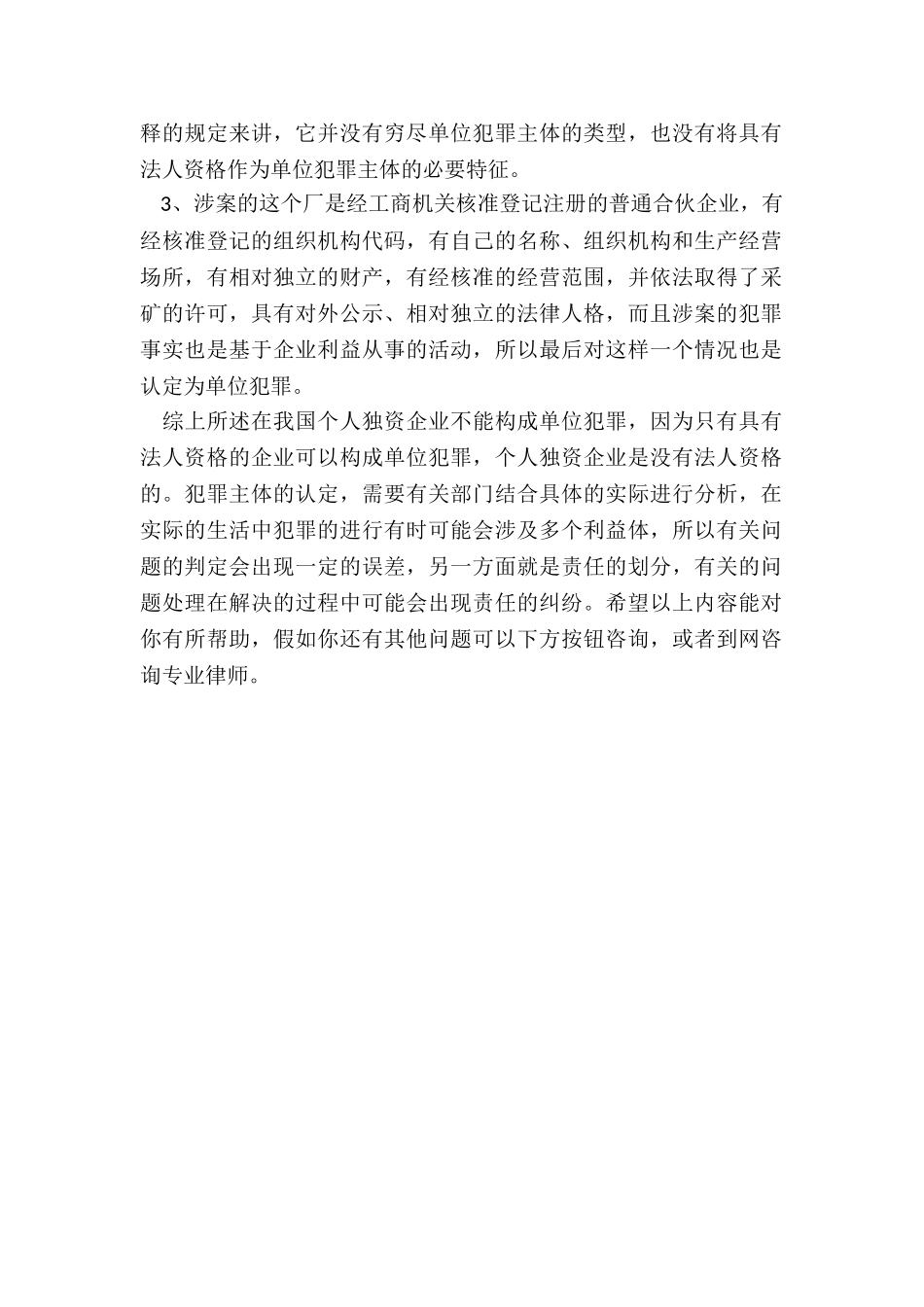 释的规定来讲，它并没有穷尽单位犯罪主体的类型，也没有将具有法人资格作为单位犯罪主体的必要特征。

3、涉案的这个厂是经工商机关核准登记注册的普通合伙企业，有经核准登记的组织机构代码，有自己的名称、组织机构和生产经营场所，有相对独立的财产，有经核准的经营范围，并依法取得了采矿的许可，具有对外公示、相对独立的法律人格，而且涉案的犯罪事实也是基于企业利益从事的活动，所以最后对这样一个情况也是认定为单位犯罪。

综上所述在我国个人独资企业不能构成单位犯罪，因为只有具有法人资格的企业可以构成单位犯罪，个人独资企业是没有法人资格的。犯罪主体的认定，需要有关部门结合具体的实际进行分析，在实际的生活中犯罪的进行有时可能会涉及多个利益体，所以有关问题的判定会出现一定的误差，另一方面就是责任的划分，有关的问题处理在解决的过程中可能会出现责任的纠纷。希望以上内容能对你有所帮助，假如你还有其他问题可以下方按钮咨询，或者到网咨询专业律师。